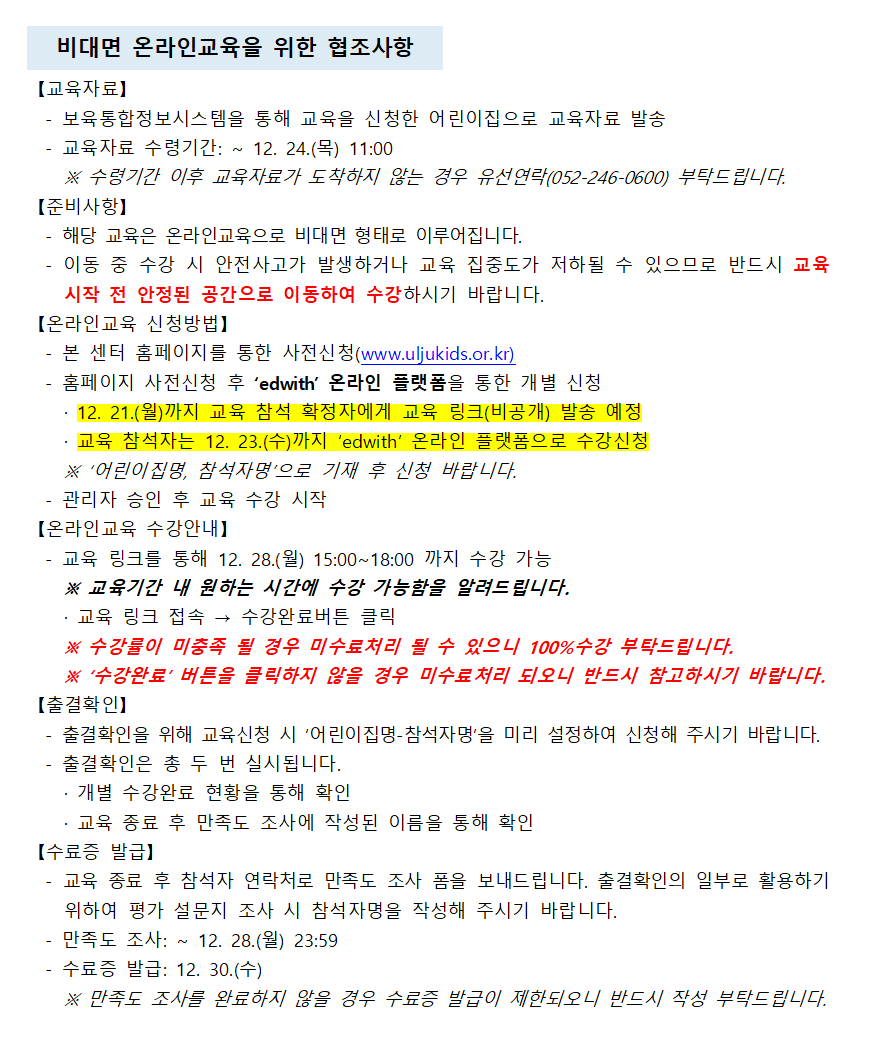 비대면 온라인교육을 위한 협조사항

【교육자료】
- 보육통합정보시스템을 통해 교육을 신청한 어린이집으로 교육자료 발송
- 교육자료 수령기간: ~ 12. 24.(목) 11:00
※ 수령기간 이후 교육자료가 도착하지 않는 경우 유선연락(052-246-0600) 부탁드립니다.

【준비사항】
- 해당 교육은 온라인교육으로 비대면 형태로 이루어집니다.
- 이동 중 수강 시 안전사고가 발생하거나 교육 집중도가 저하될 수 있으므로 반드시 교육 시작 전 안정된 공간으로 이동하여 수강하시기 바랍니다.

【온라인교육 신청방법】
- 본 센터 홈페이지를 통한 사전신청(www.uljukids.or.kr)
- 홈페이지 사전신청 후 'edwith' 온라인 플랫폼을 통한 개별 신청
· 12. 21.(월)까지 교육 참석 확정자에게 교육 링크(비공개) 발송 예정
· 교육 참석자는 12. 23.(수)까지 'edwith' 온라인 플랫폼으로 수강신청
※ '어린이집명, 참석자명'으로 기재 후 신청 바랍니다.
- 관리자 승인 후 교육 수강 시작

【온라인교육 수강안내】
- 교육 링크를 통해 12. 28.(월) 15:00~18:00 까지 수강 가능
※ 교육기간 내 원하는 시간에 수강 가능함을 알려드립니다.
· 교육 링크 접속 → 수강완료버튼 클릭
※ 수강률이 미충족 될 경우 미수료처리 될 수 있으니 100%수강 부탁드립니다.
※ '수강완료' 버튼을 클릭하지 않을 경우 미수료처리 되오니 반드시 참고하시기 바랍니다.

【출결확인】
- 출결확인을 위해 교육신청 시 '어린이집명-참석자명'을 미리 설정하여 신청해 주시기 바랍니다.
- 출결확인은 총 두 번 실시됩니다.
· 개별 수강완료 현황을 통해 확인
· 교육 종료 후 만족도 조사에 작성된 이름을 통해 확인

【수료증 발급】
- 교육 종료 후 참석자 연락처로 만족도 조사 폼을 보내드립니다. 출결확인의 일부로 활용하기 위하여 평가 설문지 조사 시 참석자명을 작성해 주시기 바랍니다.
- 만족도 조사: ~ 12. 28.(월) 23:59
- 수료증 발급: 12. 30.(수)
※ 만족도 조사를 완료하지 않을 경우 수료증 발급이 제한되오니 반드시 작성 부탁드립니다.